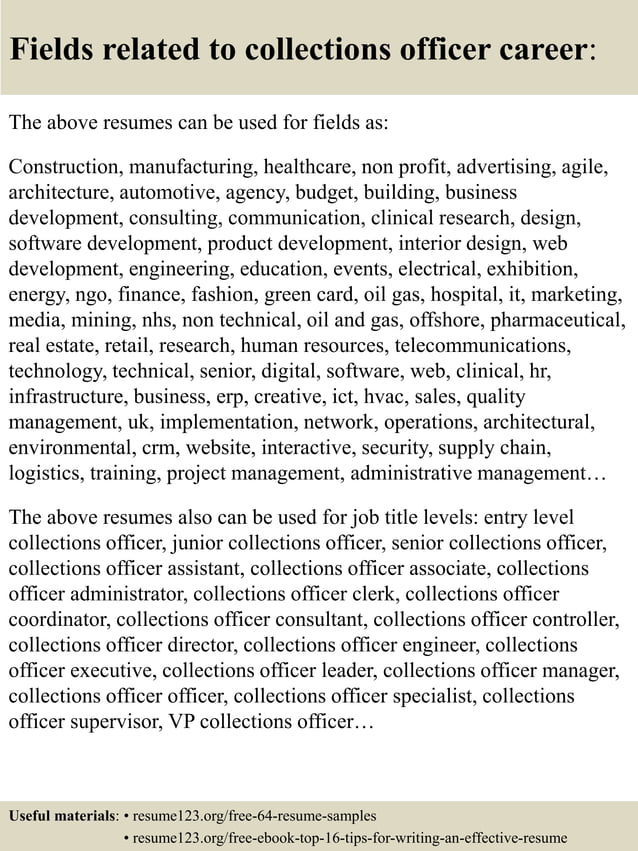 Fields related to collections officer career:

The above resumes can be used for fields as:

Construction, manufacturing, healthcare, non profit, advertising, agile, architecture, automotive, agency, budget, building, business development, consulting, communication, clinical research, design, software development, product development, interior design, web development, engineering, education, events, electrical, exhibition, energy, ngo, finance, fashion, green card, oil gas, hospital, it, marketing, media, mining, nhs, non technical, oil and gas, offshore, pharmaceutical, real estate, retail, research, human resources, telecommunications, technology, technical, senior, digital, software, web, clinical, hr, infrastructure, business, erp, creative, ict, hvac, sales, quality management, uk, implementation, network, operations, architectural, environmental, crm, website, interactive, security, supply chain, logistics, training, project management, administrative management…

The above resumes also can be used for job title levels: entry level collections officer, junior collections officer, senior collections officer, collections officer assistant, collections officer associate, collections officer administrator, collections officer clerk, collections officer coordinator, collections officer consultant, collections officer controller, collections officer director, collections officer engineer, collections officer executive, collections officer leader, collections officer manager, collections officer officer, collections officer specialist, collections officer supervisor, VP collections officer…

Useful materials: • resume123.org/free-64-resume-samples
• resume123.org/free-ebook-top-16-tips-for-writing-an-effective-resume